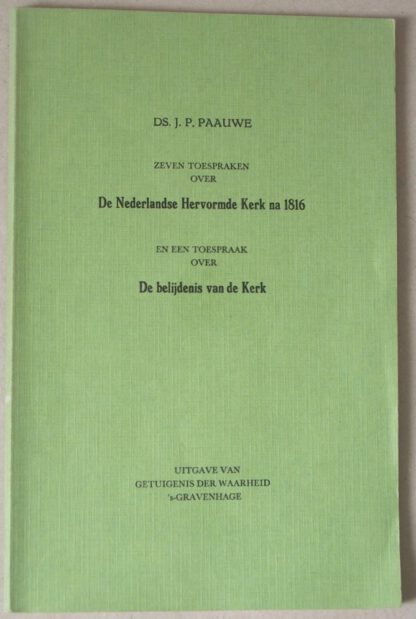 DS. J. P. PAAUWE

ZEVEN TOESPRAKEN
OVER

De Nederlandse Hervormde Kerk na 1816

EN EEN TOESPRAAK
OVER

De belijdenis van de Kerk

UITGAVE VAN
GETUIGENIS DER WAARHEID
's-GRAVENHAGE